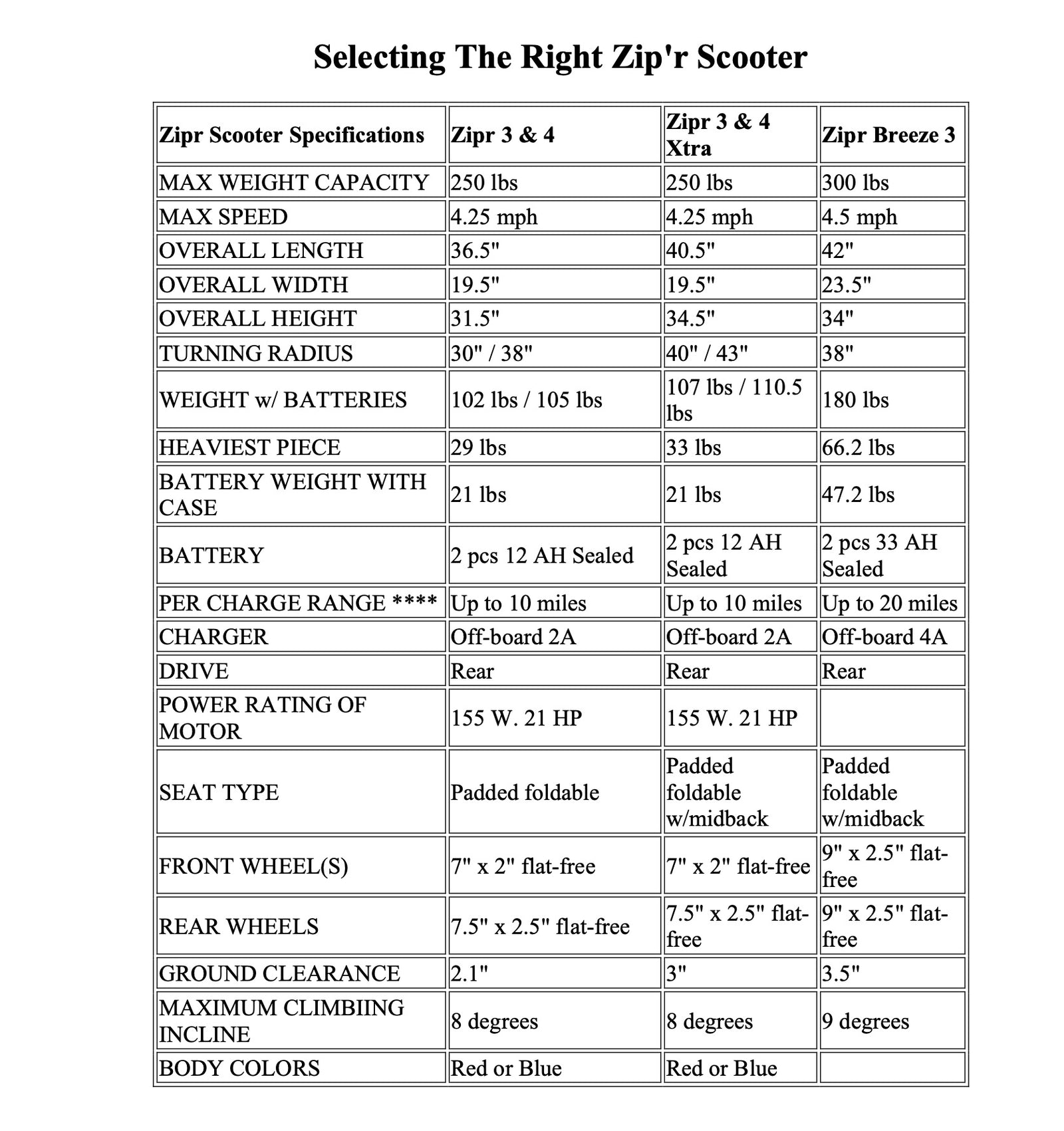 Selecting The Right Zip'r Scooter

| Zipr Scooter Specifications | Zipr 3 & 4 | Zipr 3 & 4 Xtra | Zipr Breeze 3 |
|---|---|---|---|
| MAX WEIGHT CAPACITY | 250 lbs | 250 lbs | 300 lbs |
| MAX SPEED | 4.25 mph | 4.25 mph | 4.5 mph |
| OVERALL LENGTH | 36.5" | 40.5" | 42" |
| OVERALL WIDTH | 19.5" | 19.5" | 23.5" |
| OVERALL HEIGHT | 31.5" | 34.5" | 34" |
| TURNING RADIUS | 30" / 38" | 40" / 43" | 38" |
| WEIGHT w/ BATTERIES | 102 lbs / 105 lbs | 107 lbs / 110.5 lbs | 180 lbs |
| HEAVIEST PIECE | 29 lbs | 33 lbs | 66.2 lbs |
| BATTERY WEIGHT WITH CASE | 21 lbs | 21 lbs | 47.2 lbs |
| BATTERY | 2 pcs 12 AH Sealed | 2 pcs 12 AH Sealed | 2 pcs 33 AH Sealed |
| PER CHARGE RANGE **** | Up to 10 miles | Up to 10 miles | Up to 20 miles |
| CHARGER | Off-board 2A | Off-board 2A | Off-board 4A |
| DRIVE | Rear | Rear | Rear |
| POWER RATING OF MOTOR | 155 W. 21 HP | 155 W. 21 HP | |
| SEAT TYPE | Padded foldable | Padded foldable w/midback | Padded foldable w/midback |
| FRONT WHEEL(S) | 7" x 2" flat-free | 7" x 2" flat-free | 9" x 2.5" flat-free |
| REAR WHEELS | 7.5" x 2.5" flat-free | 7.5" x 2.5" flat-free | 9" x 2.5" flat-free |
| GROUND CLEARANCE | 2.1" | 3" | 3.5" |
| MAXIMUM CLIMBIING INCLINE | 8 degrees | 8 degrees | 9 degrees |
| BODY COLORS | Red or Blue | Red or Blue | |